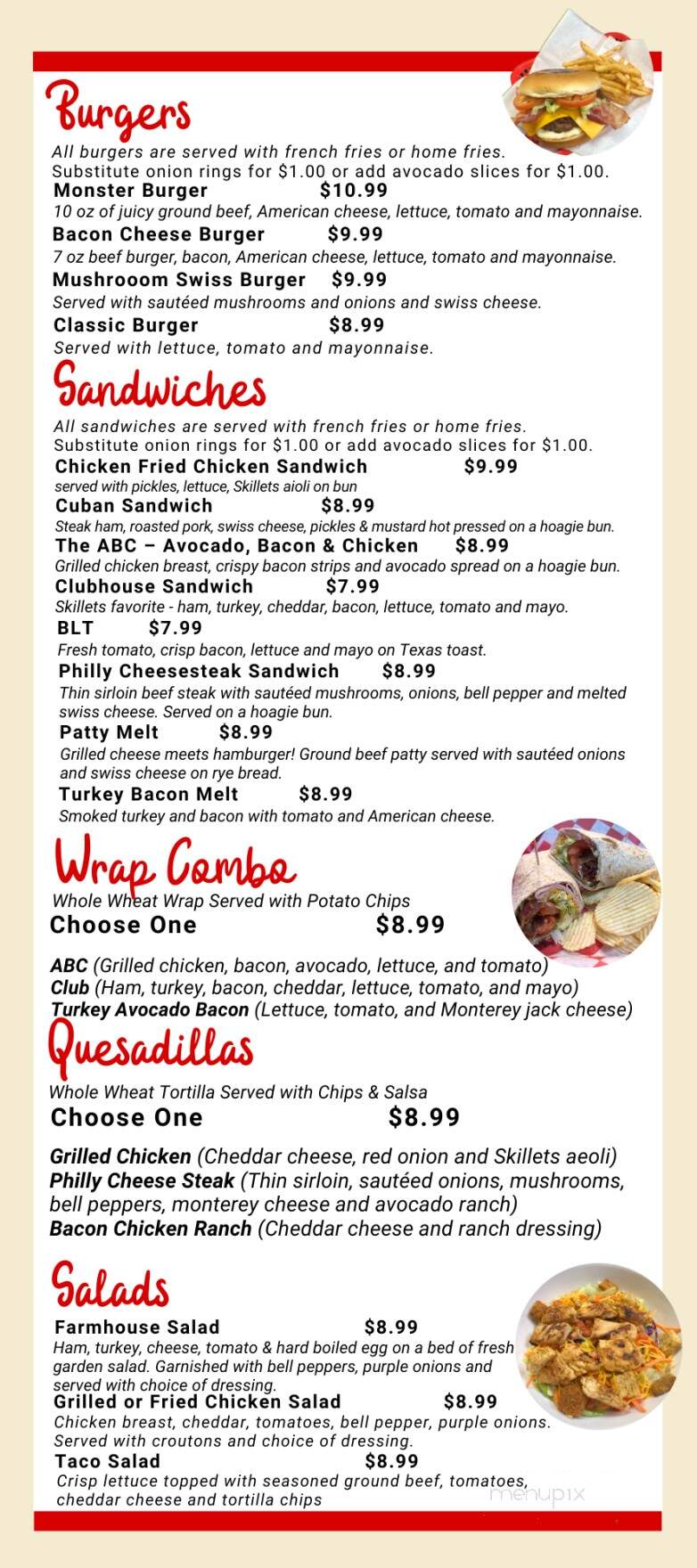 Burgers

All burgers are served with french fries or home fries. Substitute onion rings for $1.00 or add avocado slices for $1.00.

Monster Burger $10.99
10 oz of juicy ground beef, American cheese, lettuce, tomato and mayonnaise.

Bacon Cheese Burger $9.99
7 oz beef burger, bacon, American cheese, lettuce, tomato and mayonnaise.

Mushrooom Swiss Burger $9.99
Served with sautéed mushrooms and onions and swiss cheese.

Classic Burger $8.99
Served with lettuce, tomato and mayonnaise.

Sandwiches

All sandwiches are served with french fries or home fries. Substitute onion rings for $1.00 or add avocado slices for $1.00.

Chicken Fried Chicken Sandwich $9.99
served with pickles, lettuce, Skillets aioli on bun

Cuban Sandwich $8.99
Steak ham, roasted pork, swiss cheese, pickles & mustard hot pressed on a hoagie bun.

The ABC – Avocado, Bacon & Chicken $8.99
Grilled chicken breast, crispy bacon strips and avocado spread on a hoagie bun.

Clubhouse Sandwich $7.99
Skillets favorite - ham, turkey, cheddar, bacon, lettuce, tomato and mayo.

BLT $7.99
Fresh tomato, crisp bacon, lettuce and mayo on Texas toast.

Philly Cheesesteak Sandwich $8.99
Thin sirloin beef steak with sautéed mushrooms, onions, bell pepper and melted swiss cheese. Served on a hoagie bun.

Patty Melt $8.99
Grilled cheese meets hamburger! Ground beef patty served with sautéed onions and swiss cheese on rye bread.

Turkey Bacon Melt $8.99
Smoked turkey and bacon with tomato and American cheese.

Wrap Combo

Whole Wheat Wrap Served with Potato Chips

Choose One $8.99

ABC (Grilled chicken, bacon, avocado, lettuce, and tomato)
Club (Ham, turkey, bacon, cheddar, lettuce, tomato, and mayo)
Turkey Avocado Bacon (Lettuce, tomato, and Monterey jack cheese)

Quesadillas

Whole Wheat Tortilla Served with Chips & Salsa

Choose One $8.99

Grilled Chicken (Cheddar cheese, red onion and Skillets aeoli)
Philly Cheese Steak (Thin sirloin, sautéed onions, mushrooms, bell peppers, monterey cheese and avocado ranch)
Bacon Chicken Ranch (Cheddar cheese and ranch dressing)

Salads

Farmhouse Salad $8.99
Ham, turkey, cheese, tomato & hard boiled egg on a bed of fresh garden salad. Garnished with bell peppers, purple onions and served with choice of dressing.

Grilled or Fried Chicken Salad $8.99
Chicken breast, cheddar, tomatoes, bell pepper, purple onions. Served with croutons and choice of dressing.

Taco Salad $8.99
Crisp lettuce topped with seasoned ground beef, tomatoes, cheddar cheese and tortilla chips

menupix